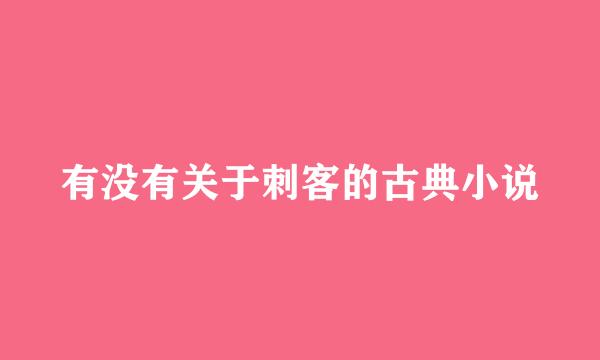 有没有关于刺客的古典小说